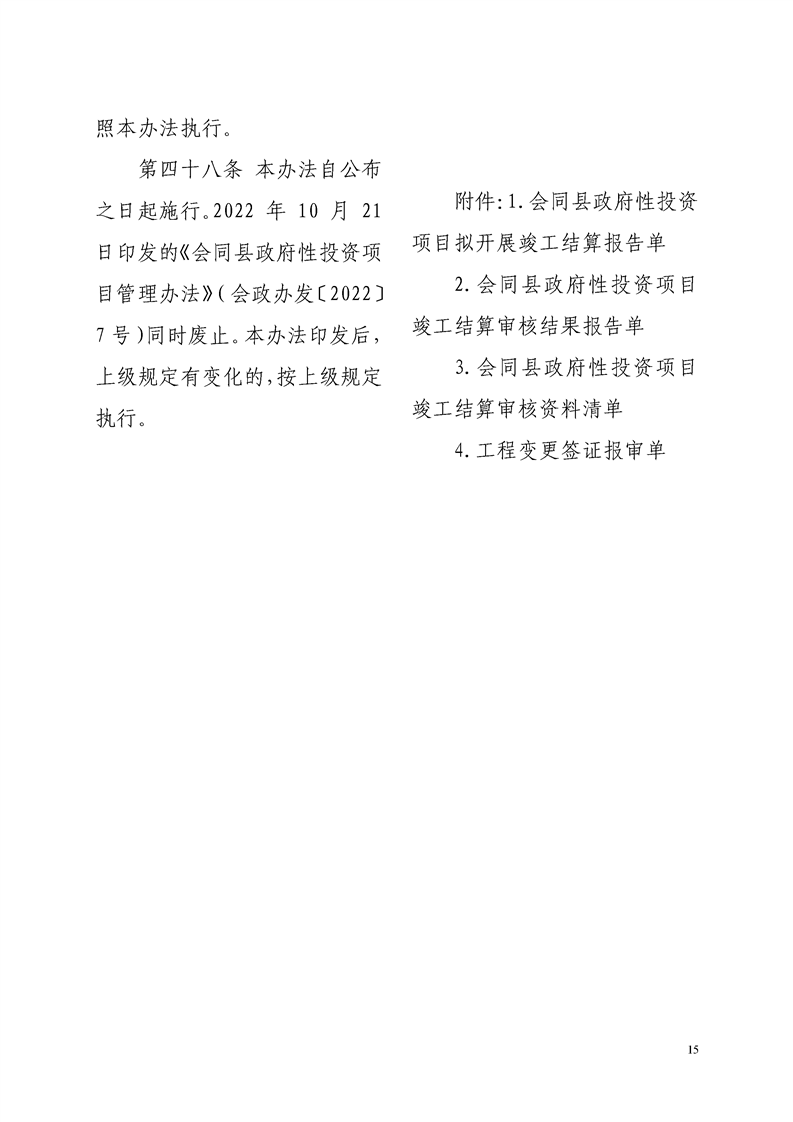 照本办法执行。

第四十八条 本办法自公布之日起施行。2022 年 10 月 21 日印发的《会同县政府性投资项目管理办法》(会政办发〔2022〕7 号)同时废止。本办法印发后,上级规定有变化的,按上级规定执行。

附件:1. 会同县政府性投资项目拟开展竣工结算报告单

2. 会同县政府性投资项目竣工结算审核结果报告单

3. 会同县政府性投资项目竣工结算审核资料清单

4. 工程变更签证报审单

15